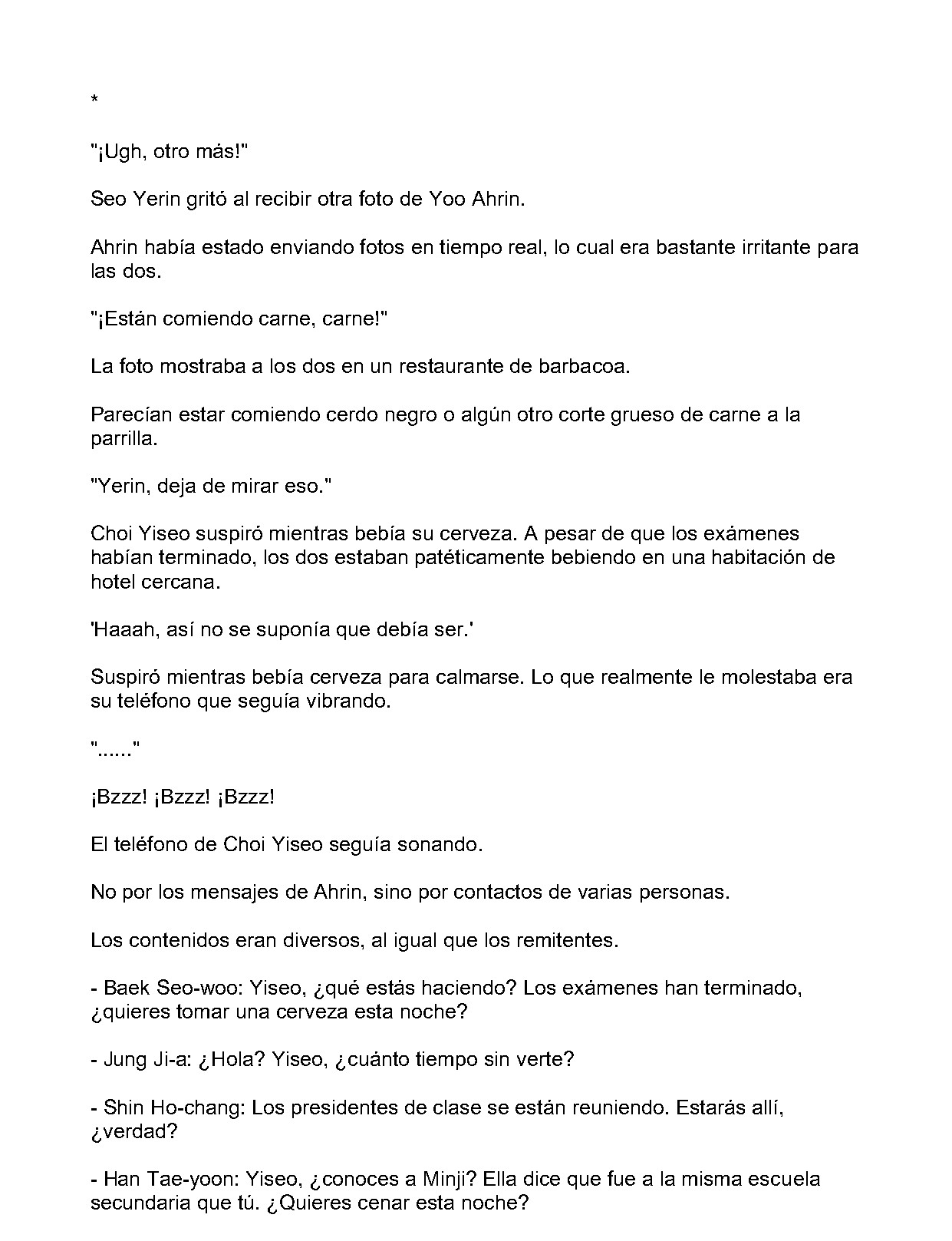 *

"¡Ugh, otro más!"

Seo Yerin gritó al recibir otra foto de Yoo Ahrin.

Ahrin había estado enviando fotos en tiempo real, lo cual era bastante irritante para las dos.

"¡Están comiendo carne, carne!"

La foto mostraba a los dos en un restaurante de barbacoa.

Parecían estar comiendo cerdo negro o algún otro corte grueso de carne a la parrilla.

"Yerin, deja de mirar eso."

Choi Yiseo suspiró mientras bebía su cerveza. A pesar de que los exámenes habían terminado, los dos estaban patéticamente bebiendo en una habitación de hotel cercana.

'Haaah, así no se suponía que debía ser.'

Suspiró mientras bebía cerveza para calmarse. Lo que realmente le molestaba era su teléfono que seguía vibrando.

"......"

¡Bzzz! ¡Bzzz! ¡Bzzz!

El teléfono de Choi Yiseo seguía sonando.

No por los mensajes de Ahrin, sino por contactos de varias personas.

Los contenidos eran diversos, al igual que los remitentes.

- Baek Seo-woo: Yiseo, ¿qué estás haciendo? Los exámenes han terminado, ¿quieres tomar una cerveza esta noche?

- Jung Ji-a: ¿Hola? Yiseo, ¿cuánto tiempo sin verte?

- Shin Ho-chang: Los presidentes de clase se están reuniendo. Estarás allí, ¿verdad?

- Han Tae-yoon: Yiseo, ¿conoces a Minji? Ella dice que fue a la misma escuela secundaria que tú. ¿Quieres cenar esta noche?